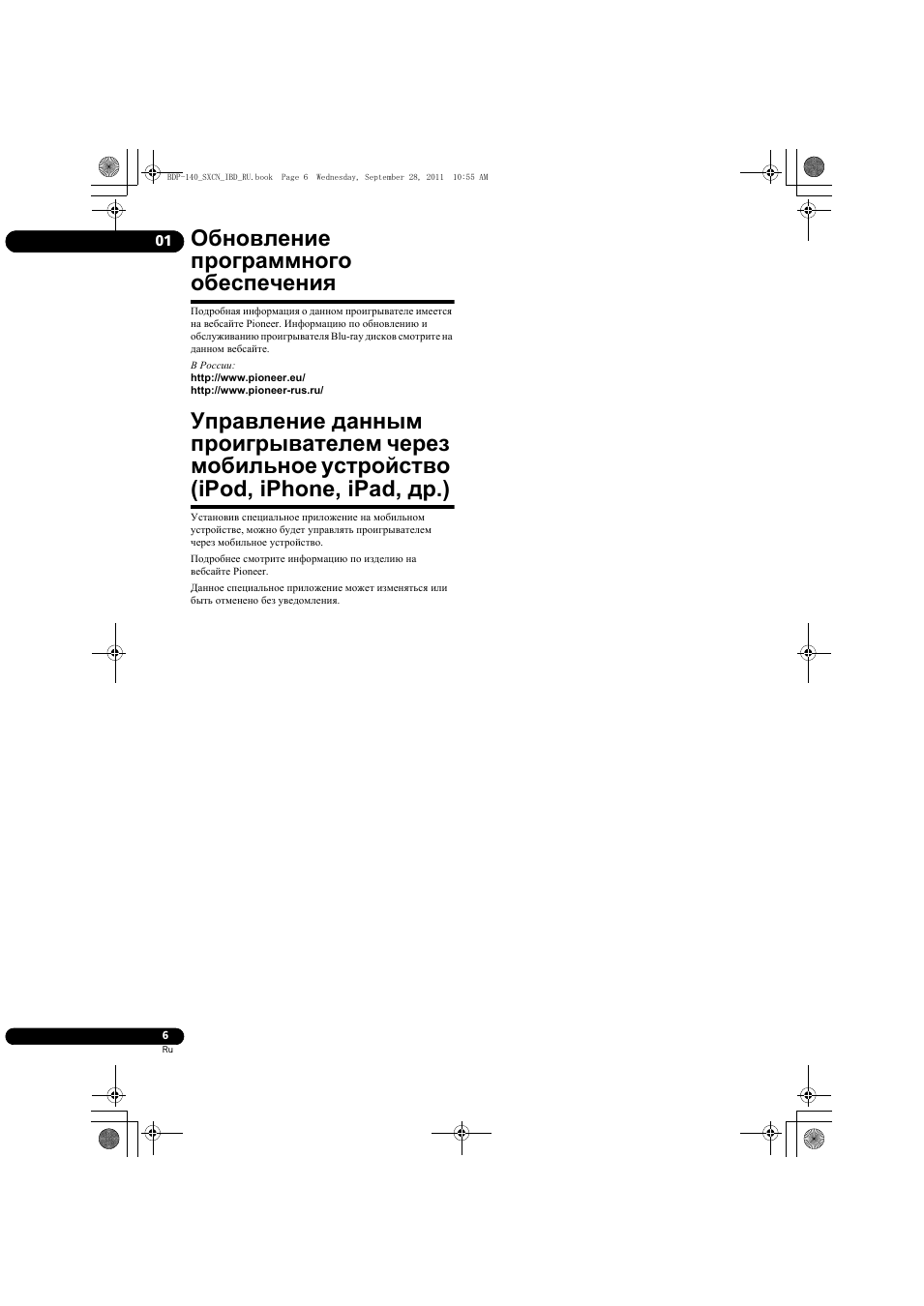 BDP-140_SXCN_IBD_RU.book Page 6 Wednesday, September 28, 2011 10:55 AM

01

Обновление программного обеспечения

Подробная информация о данном проигрывателе имеется на вебсайте Pioneer. Информацию по обновлению и обслуживанию проигрывателя Blu-ray дисков смотрите на данном вебсайте.

В России:
http://www.pioneer.eu/
http://www.pioneer-rus.ru/

Управление данным проигрывателем через мобильное устройство (iPod, iPhone, iPad, др.)

Установив специальное приложение на мобильном устройстве, можно будет управлять проигрывателем через мобильное устройство.

Подробнее смотрите информацию по изделию на вебсайте Pioneer.

Данное специальное приложение может изменяться или быть отменено без уведомления.

6
Ru